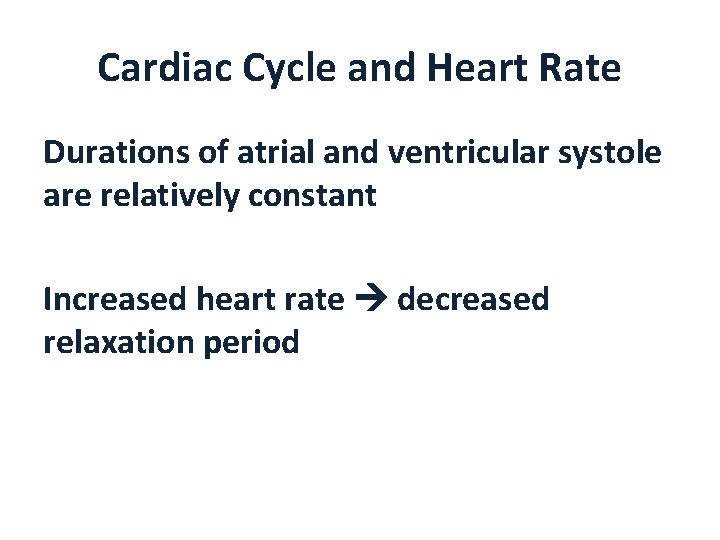 Cardiac Cycle and Heart Rate

Durations of atrial and ventricular systole are relatively constant

Increased heart rate → decreased relaxation period